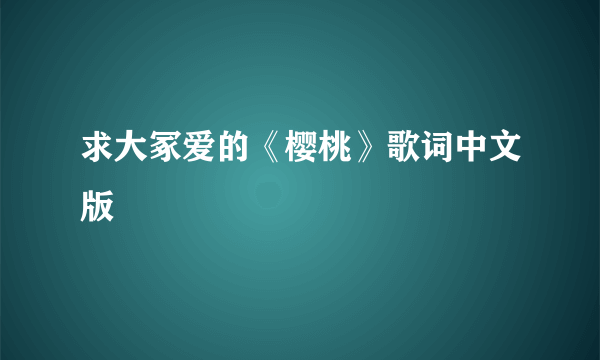 求大冢爱的《樱桃》歌词中文版